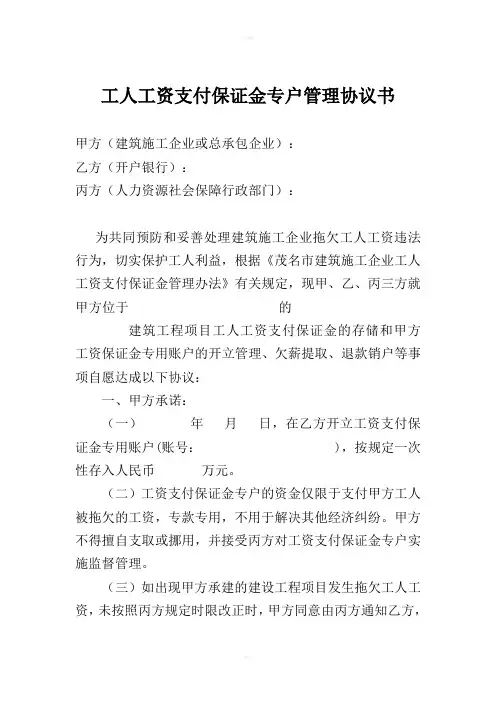 工人工资支付保证金专户管理协议书

甲方（建筑施工企业或总承包企业）：
乙方（开户银行）：
丙方（人力资源社会保障行政部门）：

为共同预防和妥善处理建筑施工企业拖欠工人工资违法行为，切实保护工人利益，根据《茂名市建筑施工企业工人工资支付保证金管理办法》有关规定，现甲、乙、丙三方就甲方位于　　　　　　　　的

建筑工程项目工人工资支付保证金的存储和甲方工资保证金专用账户的开立管理、欠薪提取、退款销户等事项自愿达成以下协议：

一、甲方承诺：

（一）　　　年　　月　　日，在乙方开立工资支付保证金专用账户（账号：　　　　　　　　），按规定一次性存入人民币　　　万元。

（二）工资支付保证金专户的资金仅限于支付甲方工人被拖欠的工资，专款专用，不用于解决其他经济纠纷。甲方不得擅自支取或挪用，并接受丙方对工资支付保证金专户实施监督管理。

（三）如出现甲方承建的建设工程项目发生拖欠工人工资，未按照丙方规定时限改正时，甲方同意由丙方通知乙方，